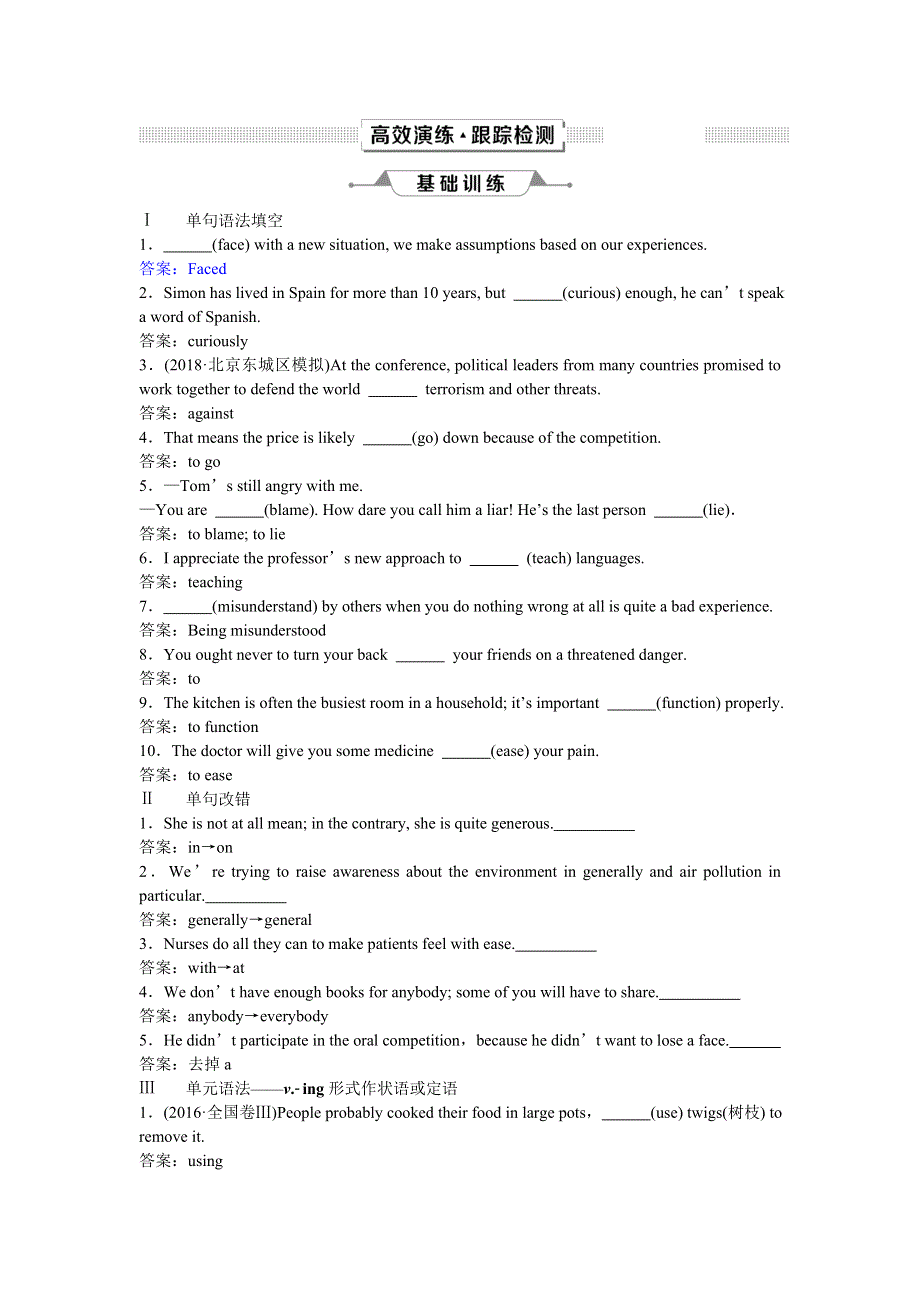 高效演练·跟踪检测

基础训练

Ⅰ　单句语法填空

1．______(face) with a new situation, we make assumptions based on our experiences.

答案：Faced

2．Simon has lived in Spain for more than 10 years, but ______(curious) enough, he can’t speak a word of Spanish.

答案：curiously

3．(2018·北京东城区模拟)At the conference, political leaders from many countries promised to work together to defend the world ______ terrorism and other threats.

答案：against

4．That means the price is likely ______(go) down because of the competition.

答案：to go

5．—Tom’s still angry with me.

—You are ______(blame). How dare you call him a liar! He’s the last person ______(lie).

答案：to blame; to lie

6．I appreciate the professor’s new approach to ______ (teach) languages.

答案：teaching

7．______(misunderstand) by others when you do nothing wrong at all is quite a bad experience.

答案：Being misunderstood

8．You ought never to turn your back ______ your friends on a threatened danger.

答案：to

9．The kitchen is often the busiest room in a household; it’s important ______(function) properly.

答案：to function

10．The doctor will give you some medicine ______(ease) your pain.

答案：to ease

Ⅱ　单句改错

1．She is not at all mean; in the contrary, she is quite generous.__________

答案：in→on

2．We’re trying to raise awareness about the environment in generally and air pollution in particular.__________

答案：generally→general

3．Nurses do all they can to make patients feel with ease.__________

答案：with→at

4．We don’t have enough books for anybody; some of you will have to share.__________

答案：anybody→everybody

5．He didn’t participate in the oral competition，because he didn’t want to lose a face.______

答案：去掉 a

Ⅲ　单元语法——v.-ing 形式作状语或定语

1．(2016·全国卷Ⅲ)People probably cooked their food in large pots，______(use) twigs(树枝) to remove it.

答案：using